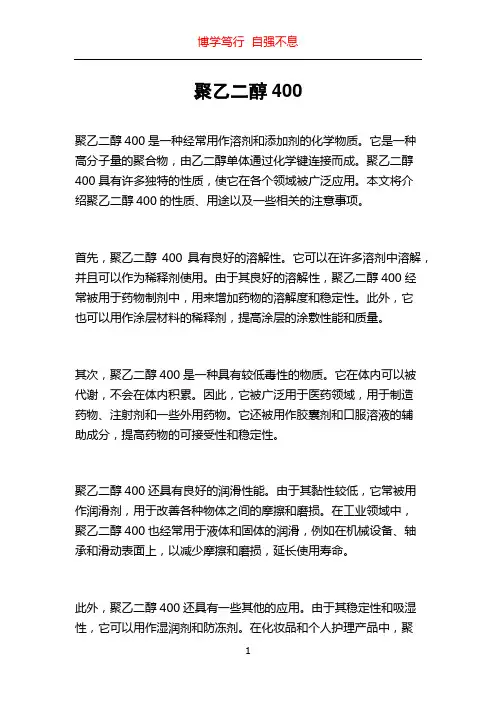 博学笃行 自强不息

聚乙二醇 400

聚乙二醇 400 是一种经常用作溶剂和添加剂的化学物质。它是一种高分子量的聚合物，由乙二醇单体通过化学键连接而成。聚乙二醇 400 具有许多独特的性质，使它在各个领域被广泛应用。本文将介绍聚乙二醇 400 的性质、用途以及一些相关的注意事项。

首先，聚乙二醇 400 具有良好的溶解性。它可以在许多溶剂中溶解，并且可以作为稀释剂使用。由于其良好的溶解性，聚乙二醇 400 经常被用于药物制剂中，用来增加药物的溶解度和稳定性。此外，它也可以用作涂层材料的稀释剂，提高涂层的涂敷性能和质量。

其次，聚乙二醇 400 是一种具有较低毒性的物质。它在体内可以被代谢，不会在体内积累。因此，它被广泛用于医药领域，用于制造药物、注射剂和一些外用药物。它还被用作胶囊剂和口服溶液的辅助成分，提高药物的可接受性和稳定性。

聚乙二醇 400 还具有良好的润滑性能。由于其黏性较低，它常被用作润滑剂，用于改善各种物体之间的摩擦和磨损。在工业领域中，聚乙二醇 400 也经常用于液体和固体的润滑，例如在机械设备、轴承和滑动表面上，以减少摩擦和磨损，延长使用寿命。

此外，聚乙二醇 400 还具有一些其他的应用。由于其稳定性和吸湿性，它可以用作湿润剂和防冻剂。在化妆品和个人护理产品中，聚

1